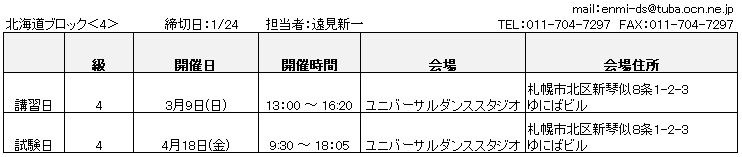 mail:enmi-ds@tuba.ocn.ne.jp

北海道ブロック<4>　締切日:1/24　担当者:遠見新一　TEL:011-704-7297　FAX:011-704-7297

| | 級 | 開催日 | 開催時間 | 会場 | 会場住所 |
|---|---|---|---|---|---|
| 講習日 | 4 | 3月9日(日) | 13:00 ～ 16:20 | ユニバーサルダンススタジオ | 札幌市北区新琴似8条1-2-3 ゆにばビル |
| 試験日 | 4 | 4月18日(金) | 9:30 ～ 18:05 | ユニバーサルダンススタジオ | 札幌市北区新琴似8条1-2-3 ゆにばビル |